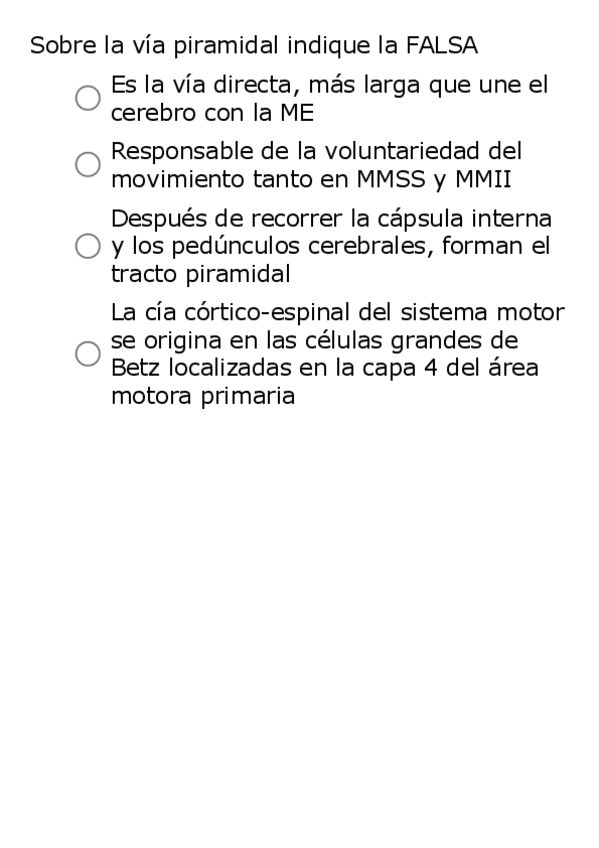 Sobre la vía piramidal indique la FALSA

Es la vía directa, más larga que une el cerebro con la ME

Responsable de la voluntariedad del movimiento tanto en MMSS y MMII

Después de recorrer la cápsula interna y los pedúnculos cerebrales, forman el tracto piramidal

La cía córtico-espinal del sistema motor se origina en las células grandes de Betz localizadas en la capa 4 del área motora primaria